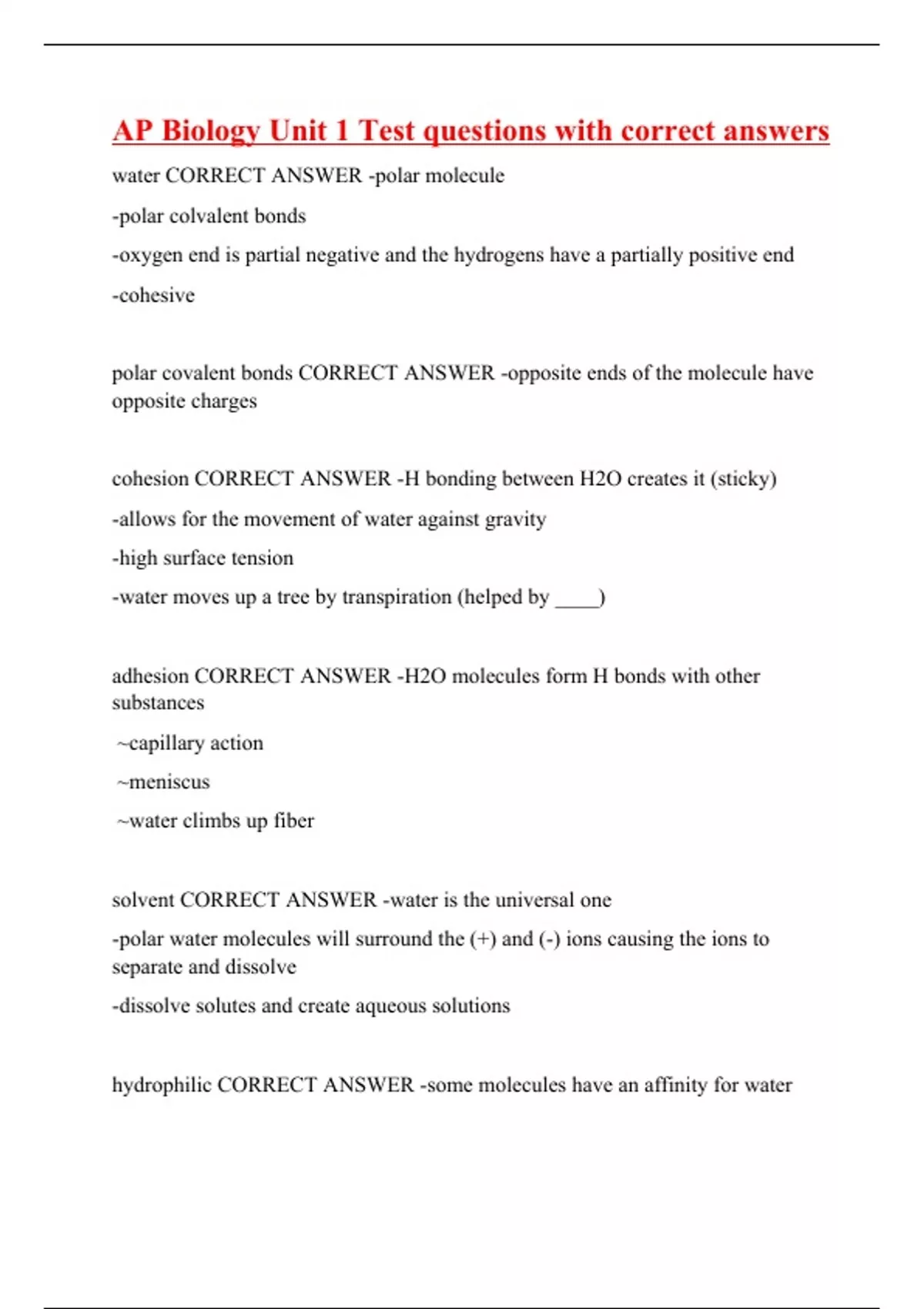 AP Biology Unit 1 Test questions with correct answers

water CORRECT ANSWER -polar molecule

-polar colvalent bonds

-oxygen end is partial negative and the hydrogens have a partially positive end

-cohesive

polar covalent bonds CORRECT ANSWER -opposite ends of the molecule have opposite charges

cohesion CORRECT ANSWER -H bonding between H2O creates it (sticky)

-allows for the movement of water against gravity

-high surface tension

-water moves up a tree by transpiration (helped by ____)

adhesion CORRECT ANSWER -H2O molecules form H bonds with other substances

~capillary action

~meniscus

~water climbs up fiber

solvent CORRECT ANSWER -water is the universal one

-polar water molecules will surround the (+) and (-) ions causing the ions to separate and dissolve

-dissolve solutes and create aqueous solutions

hydrophilic CORRECT ANSWER -some molecules have an affinity for water